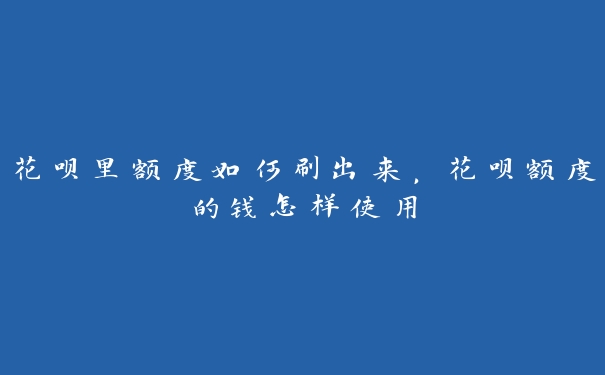 花呗里额度如何刷出来，花呗额度的钱怎样使用